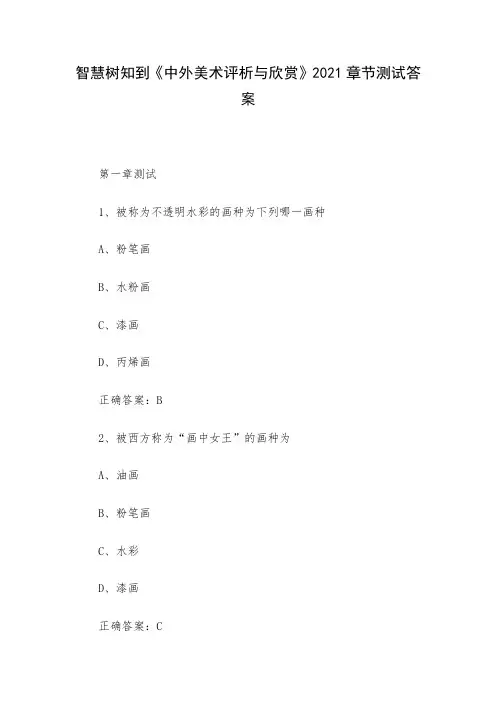 智慧树知到《中外美术评析与欣赏》2021 章节测试答案

第一章测试

1、被称为不透明水彩的画种为下列哪一画种

A、粉笔画

B、水粉画

C、漆画

D、丙烯画

正确答案：B

2、被西方称为“画中女王”的画种为

A、油画

B、粉笔画

C、水彩

D、漆画

正确答案：C